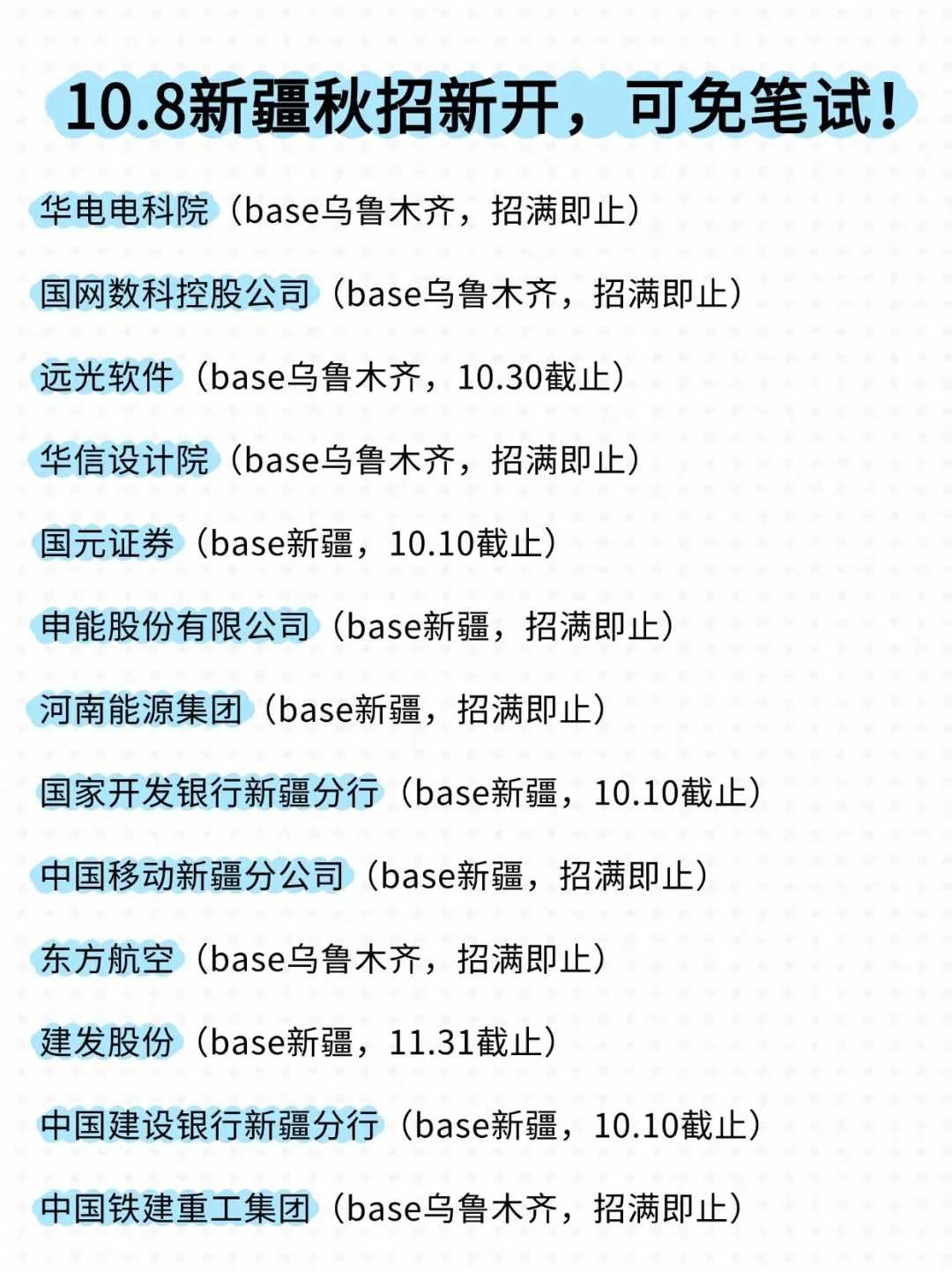 10.8新疆秋招新开，可免笔试！

华电电科院（base乌鲁木齐，招满即止）

国网数科控股公司（base乌鲁木齐，招满即止）

远光软件（base乌鲁木齐，10.30截止）

华信设计院（base乌鲁木齐，招满即止）

国元证券（base新疆，10.10截止）

申能股份有限公司（base新疆，招满即止）

河南能源集团（base新疆，招满即止）

国家开发银行新疆分行（base新疆，10.10截止）

中国移动新疆分公司（base新疆，招满即止）

东方航空（base乌鲁木齐，招满即止）

建发股份（base新疆，11.31截止）

中国建设银行新疆分行（base新疆，10.10截止）

中国铁建重工集团（base乌鲁木齐，招满即止）